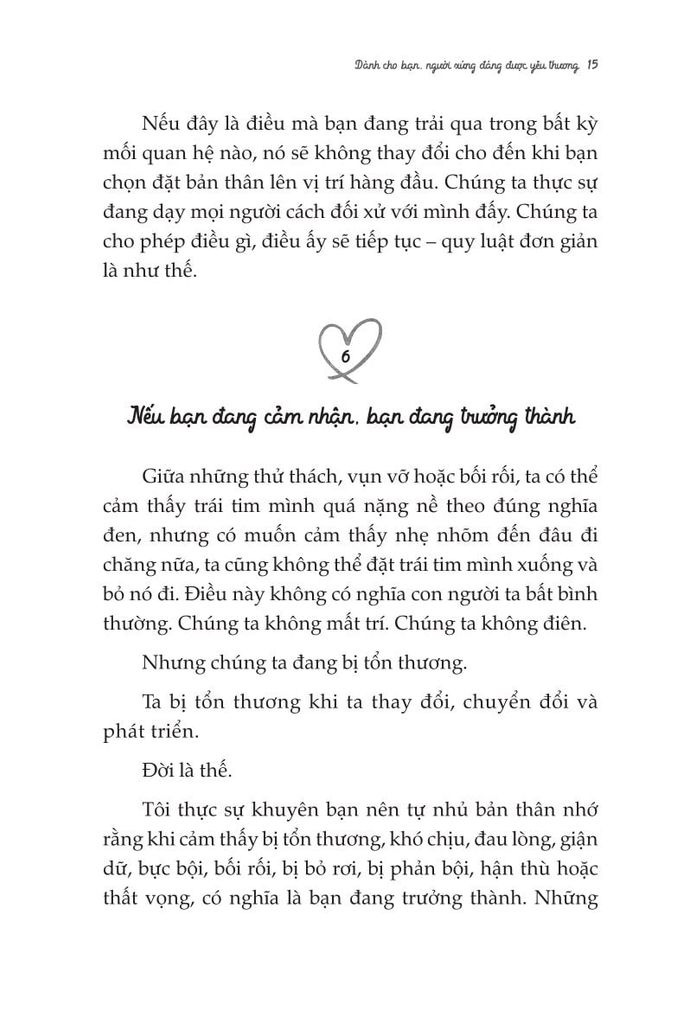 Dành cho bạn, người xứng đáng được yêu thương 15

Nếu đây là điều mà bạn đang trải qua trong bất kỳ mối quan hệ nào, nó sẽ không thay đổi cho đến khi bạn chọn đặt bản thân lên vị trí hàng đầu. Chúng ta thực sự đang dạy mọi người cách đối xử với mình đấy. Chúng ta cho phép điều gì, điều ấy sẽ tiếp tục – quy luật đơn giản là như thế.

6

Nếu bạn đang cảm nhận, bạn đang trưởng thành

Giữa những thử thách, vụn vỡ hoặc bối rối, ta có thể cảm thấy trái tim mình quá nặng nề theo đúng nghĩa đen, nhưng có muốn cảm thấy nhẹ nhõm đến đâu đi chăng nữa, ta cũng không thể đặt trái tim mình xuống và bỏ nó đi. Điều này không có nghĩa con người ta bất bình thường. Chúng ta không mất trí. Chúng ta không điên.

Nhưng chúng ta đang bị tổn thương.

Ta bị tổn thương khi ta thay đổi, chuyển đổi và phát triển.

Đời là thế.

Tôi thực sự khuyên bạn nên tự nhủ bản thân nhớ rằng khi cảm thấy bị tổn thương, khó chịu, đau lòng, giận dữ, bực bội, bối rối, bị bỏ rơi, bị phản bội, hận thù hoặc thất vọng, có nghĩa là bạn đang trưởng thành. Những